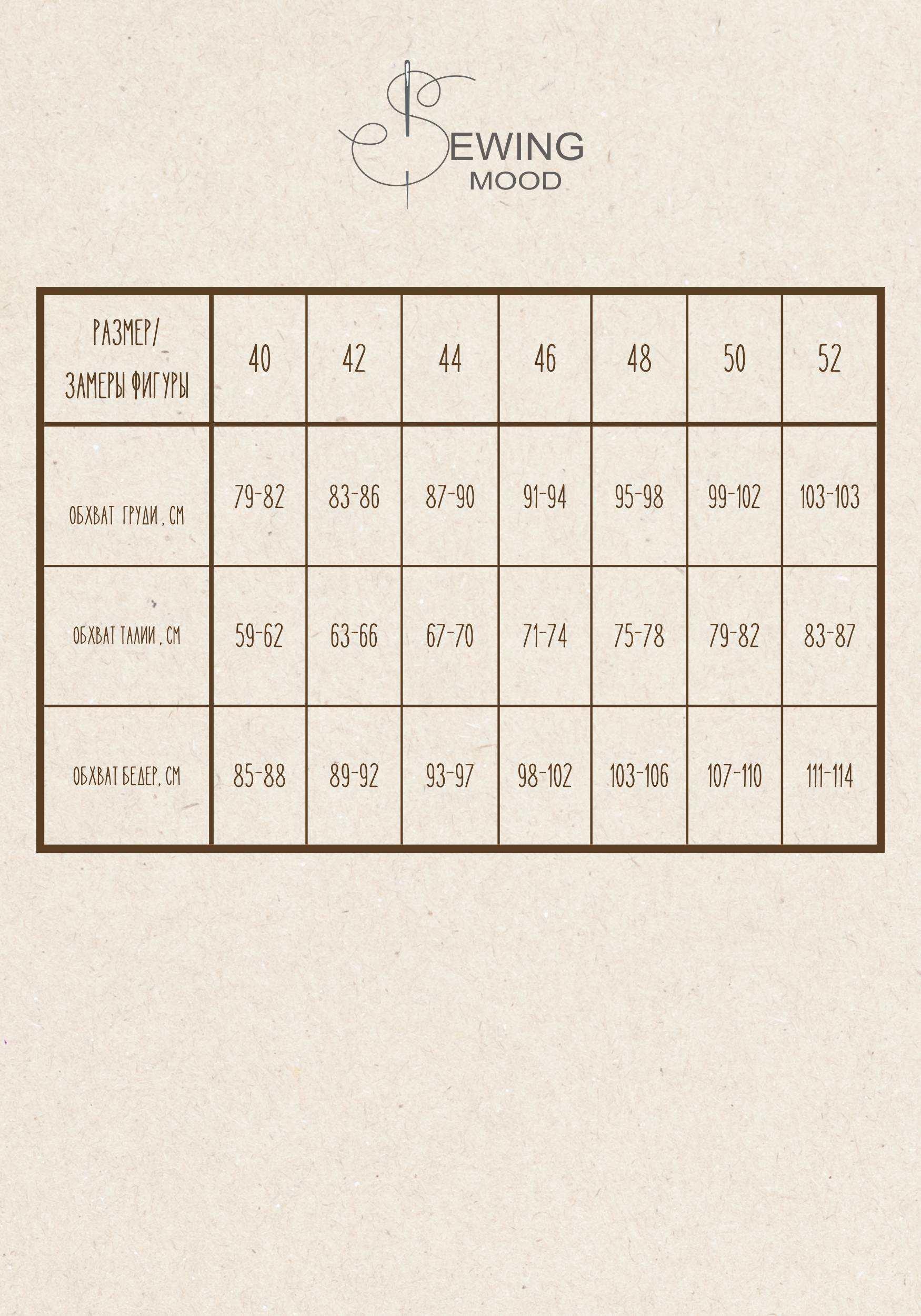 SEWING
MOOD

| РАЗМЕР/ ЗАМЕРЫ ФИГУРЫ | 40 | 42 | 44 | 46 | 48 | 50 | 52 |
|---|---|---|---|---|---|---|---|
| ОБХВАТ ГРУДИ , СМ | 79-82 | 83-86 | 87-90 | 91-94 | 95-98 | 99-102 | 103-103 |
| ОБХВАТ ТАЛИИ , СМ | 59-62 | 63-66 | 67-70 | 71-74 | 75-78 | 79-82 | 83-87 |
| ОБХВАТ БЕДЕР, СМ | 85-88 | 89-92 | 93-97 | 98-102 | 103-106 | 107-110 | 111-114 |